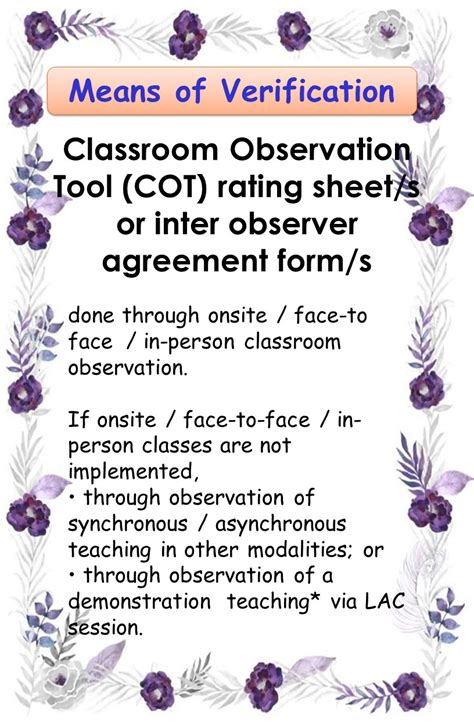 Means of Verification

Classroom Observation Tool (COT) rating sheet/s or inter observer agreement form/s

done through onsite / face-to face / in-person classroom observation.

If onsite / face-to-face / in-person classes are not implemented,
• through observation of synchronous / asynchronous teaching in other modalities; or
• through observation of a demonstration teaching* via LAC session.